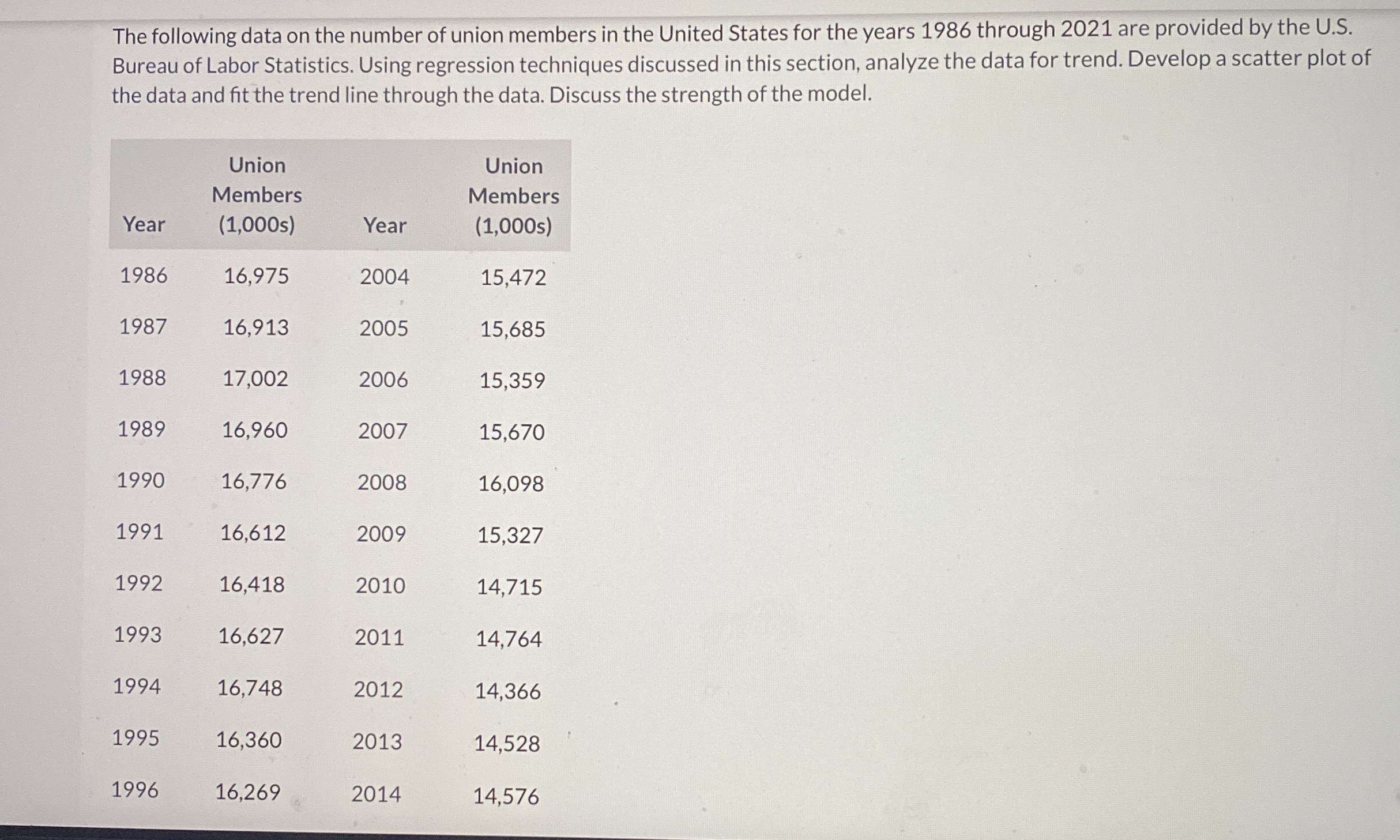 The following data on the number of union members in the United States for the years 1986 through 2021 are provided by the U.S. Bureau of Labor Statistics. Using regression techniques discussed in this section, analyze the data for trend. Develop a scatter plot of the data and fit the trend line through the data. Discuss the strength of the model.

| Year | Union Members (1,000s) | Year | Union Members (1,000s) |
|---|---|---|---|
| 1986 | 16,975 | 2004 | 15,472 |
| 1987 | 16,913 | 2005 | 15,685 |
| 1988 | 17,002 | 2006 | 15,359 |
| 1989 | 16,960 | 2007 | 15,670 |
| 1990 | 16,776 | 2008 | 16,098 |
| 1991 | 16,612 | 2009 | 15,327 |
| 1992 | 16,418 | 2010 | 14,715 |
| 1993 | 16,627 | 2011 | 14,764 |
| 1994 | 16,748 | 2012 | 14,366 |
| 1995 | 16,360 | 2013 | 14,528 |
| 1996 | 16,269 | 2014 | 14,576 |